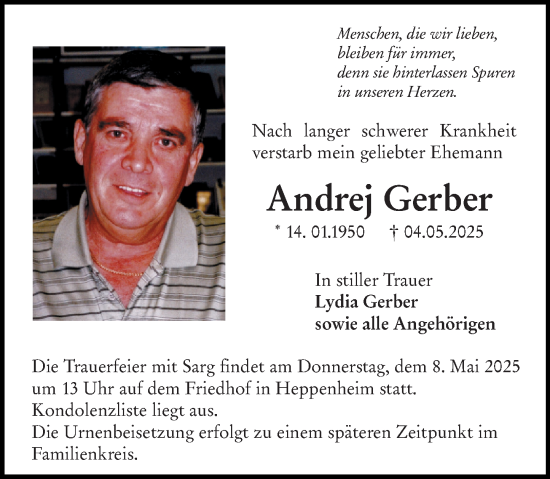 Menschen, die wir lieben,
bleiben für immer,
denn sie hinterlassen Spuren
in unseren Herzen.

Nach langer schwerer Krankheit verstarb mein geliebter Ehemann

Andrej Gerber

* 14. 01.1950 † 04.05.2025

In stiller Trauer
Lydia Gerber
sowie alle Angehörigen

Die Trauerfeier mit Sarg findet am Donnerstag, dem 8. Mai 2025 um 13 Uhr auf dem Friedhof in Heppenheim statt.
Kondolenzliste liegt aus.
Die Urnenbeisetzung erfolgt zu einem späteren Zeitpunkt im Familienkreis.